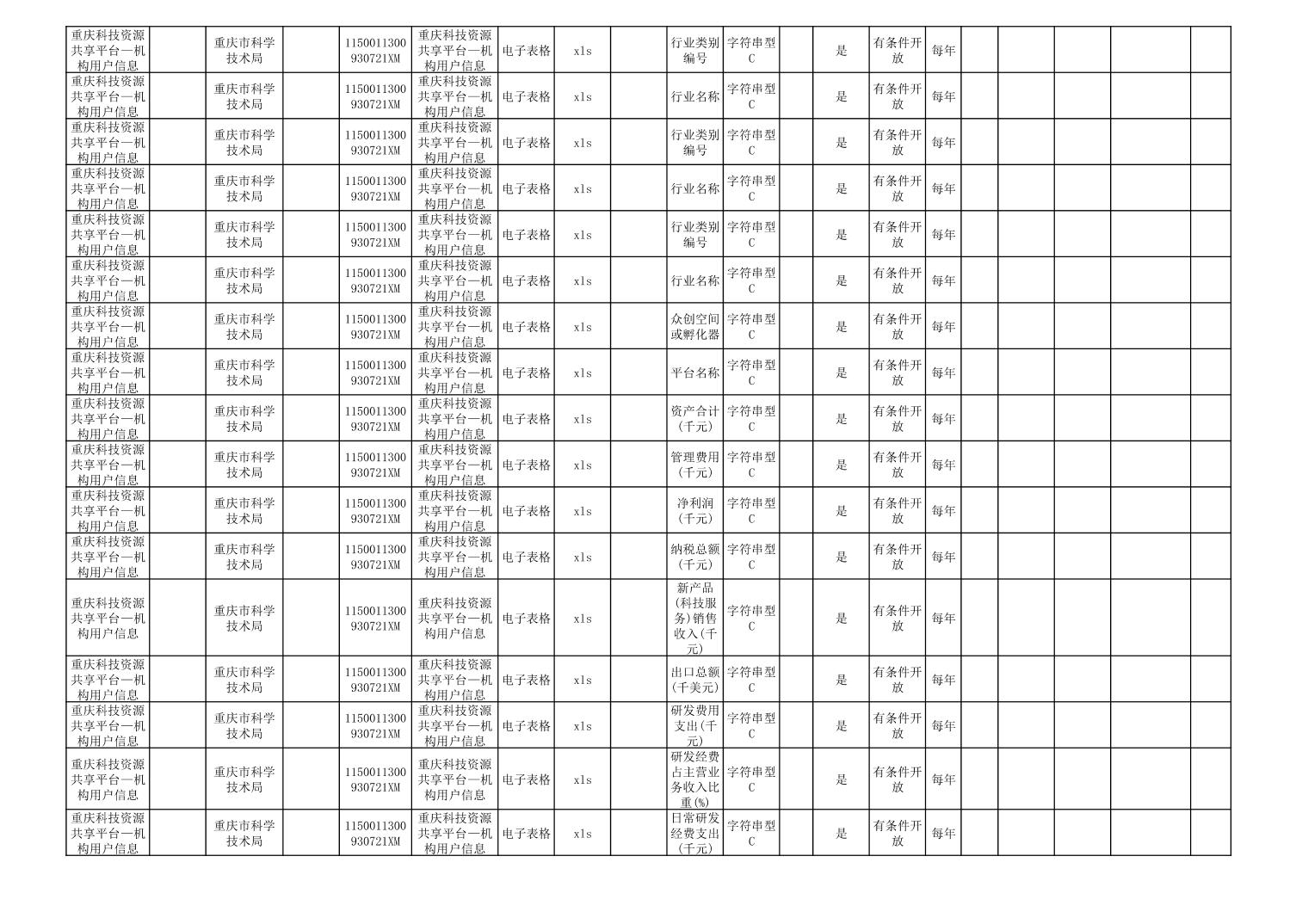 | 重庆科技资源共享平台—机构用户信息 | | 重庆市科学技术局 | | 1150011300930721XM | 重庆科技资源共享平台—机构用户信息 | 电子表格 | xls | | 行业类别编号 | 字符串型C | | 是 | 有条件开放 | 每年 | | | | | |
|---|---|---|---|---|---|---|---|---|---|---|---|---|---|---|---|---|---|---|---|
| 重庆科技资源共享平台—机构用户信息 | | 重庆市科学技术局 | | 1150011300930721XM | 重庆科技资源共享平台—机构用户信息 | 电子表格 | xls | | 行业名称 | 字符串型C | | 是 | 有条件开放 | 每年 | | | | | |
| 重庆科技资源共享平台—机构用户信息 | | 重庆市科学技术局 | | 1150011300930721XM | 重庆科技资源共享平台—机构用户信息 | 电子表格 | xls | | 行业类别编号 | 字符串型C | | 是 | 有条件开放 | 每年 | | | | | |
| 重庆科技资源共享平台—机构用户信息 | | 重庆市科学技术局 | | 1150011300930721XM | 重庆科技资源共享平台—机构用户信息 | 电子表格 | xls | | 行业名称 | 字符串型C | | 是 | 有条件开放 | 每年 | | | | | |
| 重庆科技资源共享平台—机构用户信息 | | 重庆市科学技术局 | | 1150011300930721XM | 重庆科技资源共享平台—机构用户信息 | 电子表格 | xls | | 行业类别编号 | 字符串型C | | 是 | 有条件开放 | 每年 | | | | | |
| 重庆科技资源共享平台—机构用户信息 | | 重庆市科学技术局 | | 1150011300930721XM | 重庆科技资源共享平台—机构用户信息 | 电子表格 | xls | | 行业名称 | 字符串型C | | 是 | 有条件开放 | 每年 | | | | | |
| 重庆科技资源共享平台—机构用户信息 | | 重庆市科学技术局 | | 1150011300930721XM | 重庆科技资源共享平台—机构用户信息 | 电子表格 | xls | | 众创空间或孵化器 | 字符串型C | | 是 | 有条件开放 | 每年 | | | | | |
| 重庆科技资源共享平台—机构用户信息 | | 重庆市科学技术局 | | 1150011300930721XM | 重庆科技资源共享平台—机构用户信息 | 电子表格 | xls | | 平台名称 | 字符串型C | | 是 | 有条件开放 | 每年 | | | | | |
| 重庆科技资源共享平台—机构用户信息 | | 重庆市科学技术局 | | 1150011300930721XM | 重庆科技资源共享平台—机构用户信息 | 电子表格 | xls | | 资产合计(千元) | 字符串型C | | 是 | 有条件开放 | 每年 | | | | | |
| 重庆科技资源共享平台—机构用户信息 | | 重庆市科学技术局 | | 1150011300930721XM | 重庆科技资源共享平台—机构用户信息 | 电子表格 | xls | | 管理费用(千元) | 字符串型C | | 是 | 有条件开放 | 每年 | | | | | |
| 重庆科技资源共享平台—机构用户信息 | | 重庆市科学技术局 | | 1150011300930721XM | 重庆科技资源共享平台—机构用户信息 | 电子表格 | xls | | 净利润(千元) | 字符串型C | | 是 | 有条件开放 | 每年 | | | | | |
| 重庆科技资源共享平台—机构用户信息 | | 重庆市科学技术局 | | 1150011300930721XM | 重庆科技资源共享平台—机构用户信息 | 电子表格 | xls | | 纳税总额(千元) | 字符串型C | | 是 | 有条件开放 | 每年 | | | | | |
| 重庆科技资源共享平台—机构用户信息 | | 重庆市科学技术局 | | 1150011300930721XM | 重庆科技资源共享平台—机构用户信息 | 电子表格 | xls | | 新产品(科技服务)销售收入(千元) | 字符串型C | | 是 | 有条件开放 | 每年 | | | | | |
| 重庆科技资源共享平台—机构用户信息 | | 重庆市科学技术局 | | 1150011300930721XM | 重庆科技资源共享平台—机构用户信息 | 电子表格 | xls | | 出口总额(千美元) | 字符串型C | | 是 | 有条件开放 | 每年 | | | | | |
| 重庆科技资源共享平台—机构用户信息 | | 重庆市科学技术局 | | 1150011300930721XM | 重庆科技资源共享平台—机构用户信息 | 电子表格 | xls | | 研发费用支出(千元) | 字符串型C | | 是 | 有条件开放 | 每年 | | | | | |
| 重庆科技资源共享平台—机构用户信息 | | 重庆市科学技术局 | | 1150011300930721XM | 重庆科技资源共享平台—机构用户信息 | 电子表格 | xls | | 研发经费占主营业务收入比重(%) | 字符串型C | | 是 | 有条件开放 | 每年 | | | | | |
| 重庆科技资源共享平台—机构用户信息 | | 重庆市科学技术局 | | 1150011300930721XM | 重庆科技资源共享平台—机构用户信息 | 电子表格 | xls | | 日常研发经费支出(千元) | 字符串型C | | 是 | 有条件开放 | 每年 | | | | | |